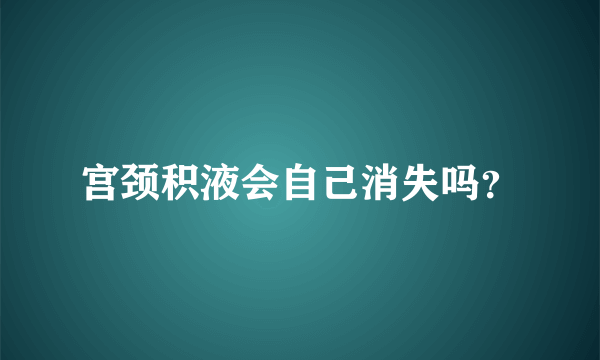 宫颈积液会自己消失吗?